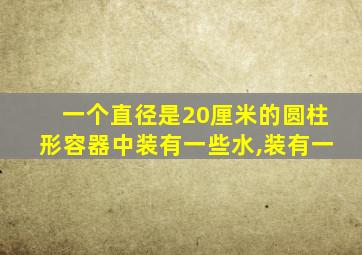 一个直径是20厘米的圆柱形容器中装有一些水,装有一